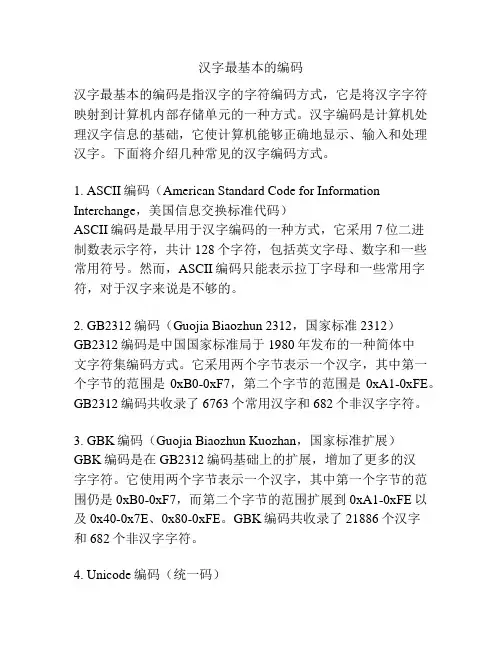 汉字最基本的编码

汉字最基本的编码是指汉字的字符编码方式，它是将汉字字符映射到计算机内部存储单元的一种方式。汉字编码是计算机处理汉字信息的基础，它使计算机能够正确地显示、输入和处理汉字。下面将介绍几种常见的汉字编码方式。

1. ASCII 编码（American Standard Code for Information Interchange，美国信息交换标准代码）
ASCII 编码是最早用于汉字编码的一种方式，它采用 7 位二进制数表示字符，共计 128 个字符，包括英文字母、数字和一些常用符号。然而，ASCII 编码只能表示拉丁字母和一些常用字符，对于汉字来说是不够的。

2. GB2312 编码（Guojia Biaozhun 2312，国家标准 2312）
GB2312 编码是中国国家标准局于 1980 年发布的一种简体中文字符集编码方式。它采用两个字节表示一个汉字，其中第一个字节的范围是 0xB0-0xF7，第二个字节的范围是 0xA1-0xFE。GB2312 编码共收录了 6763 个常用汉字和 682 个非汉字字符。

3. GBK 编码（Guojia Biaozhun Kuozhan，国家标准扩展）
GBK 编码是在 GB2312 编码基础上的扩展，增加了更多的汉字字符。它使用两个字节表示一个汉字，其中第一个字节的范围仍是 0xB0-0xF7，而第二个字节的范围扩展到 0xA1-0xFE 以及 0x40-0x7E、0x80-0xFE。GBK 编码共收录了 21886 个汉字和 682 个非汉字字符。

4. Unicode 编码（统一码）